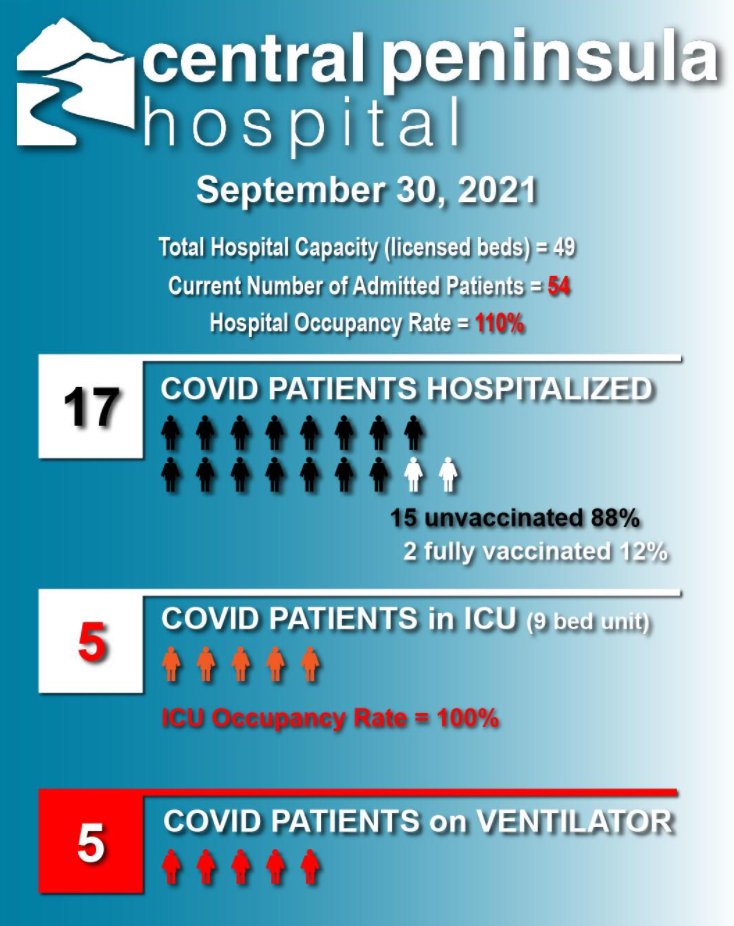 central peninsula
hospital

September 30, 2021

Total Hospital Capacity (licensed beds) = 49
Current Number of Admitted Patients = 54
Hospital Occupancy Rate = 110%

17
COVID PATIENTS HOSPITALIZED
15 unvaccinated 88%
2 fully vaccinated 12%

5
COVID PATIENTS in ICU (9 bed unit)
ICU Occupancy Rate = 100%

5
COVID PATIENTS on VENTILATOR